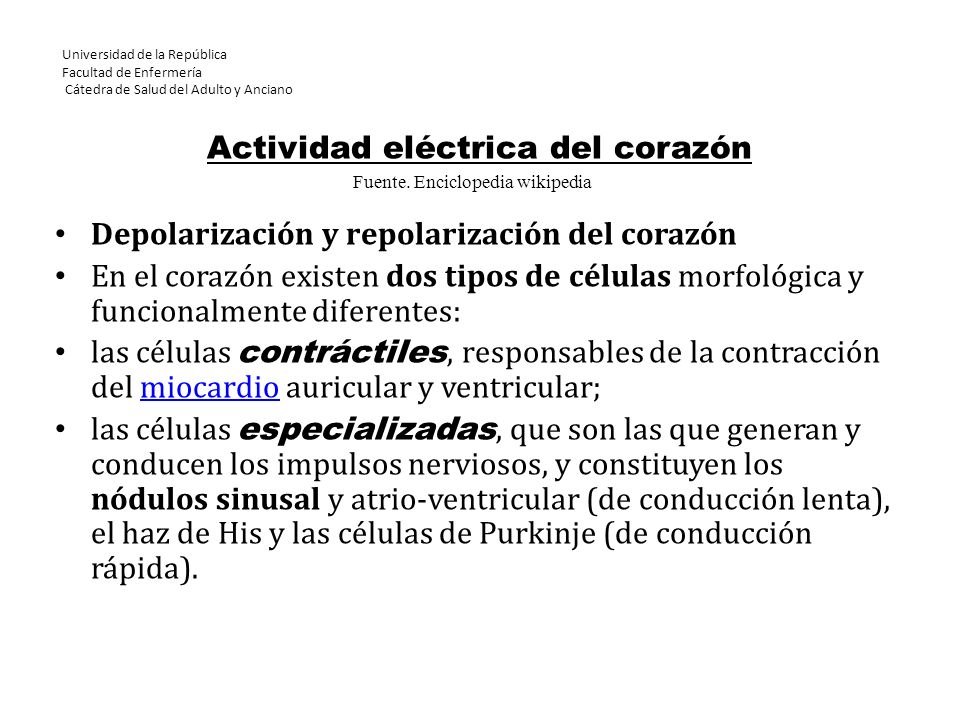 Universidad de la República
Facultad de Enfermería
Cátedra de Salud del Adulto y Anciano

Actividad eléctrica del corazón

Fuente. Enciclopedia wikipedia

• Depolarización y repolarización del corazón
• En el corazón existen dos tipos de células morfológica y funcionalmente diferentes:
• las células contráctiles, responsables de la contracción del miocardio auricular y ventricular;
• las células especializadas, que son las que generan y conducen los impulsos nerviosos, y constituyen los nódulos sinusal y atrio-ventricular (de conducción lenta), el haz de His y las células de Purkinje (de conducción rápida).